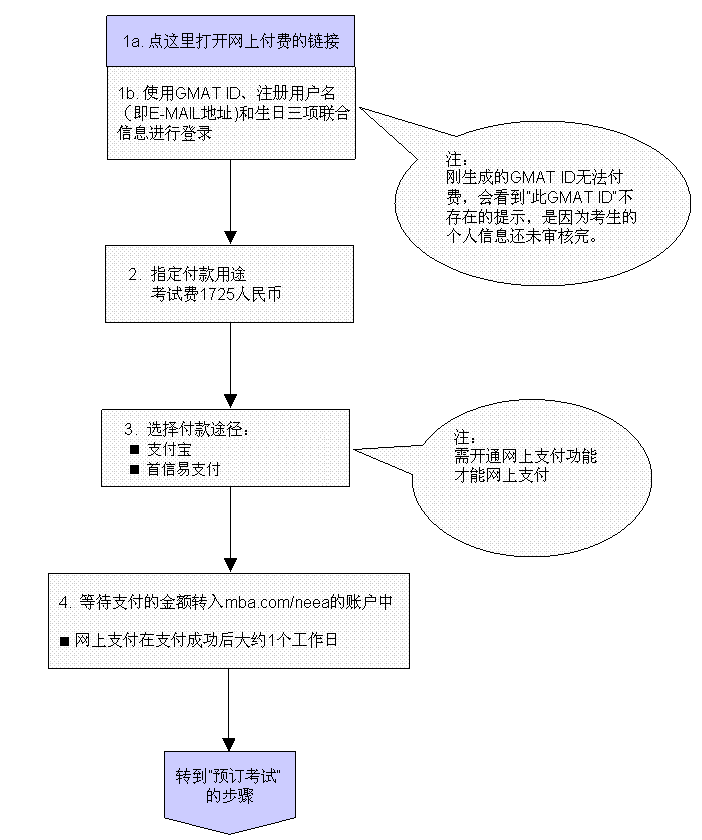 1a. 点这里打开网上付费的链接

1b. 使用GMAT ID、注册用户名（即E-MAIL地址)和生日三项联合信息进行登录

注：
刚生成的GMAT ID无法付费，会看到"此GMAT ID"不存在的提示，是因为考生的个人信息还未审核完。

2. 指定付款用途
考试费1725人民币

3. 选择付款途径：
■ 支付宝
■ 首信易支付

注：
需开通网上支付功能才能网上支付

4. 等待支付的金额转入mba.com/neea的账户中

■ 网上支付在支付成功后大约1个工作日

转到"预订考试"的步骤